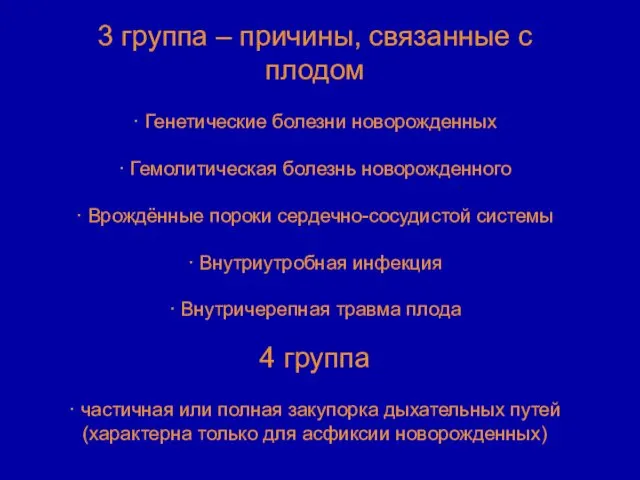 3 группа – причины, связанные с плодом

· Генетические болезни новорожденных

· Гемолитическая болезнь новорожденного

· Врождённые пороки сердечно-сосудистой системы

· Внутриутробная инфекция

· Внутричерепная травма плода

4 группа

· частичная или полная закупорка дыхательных путей (характерна только для асфиксии новорожденных)